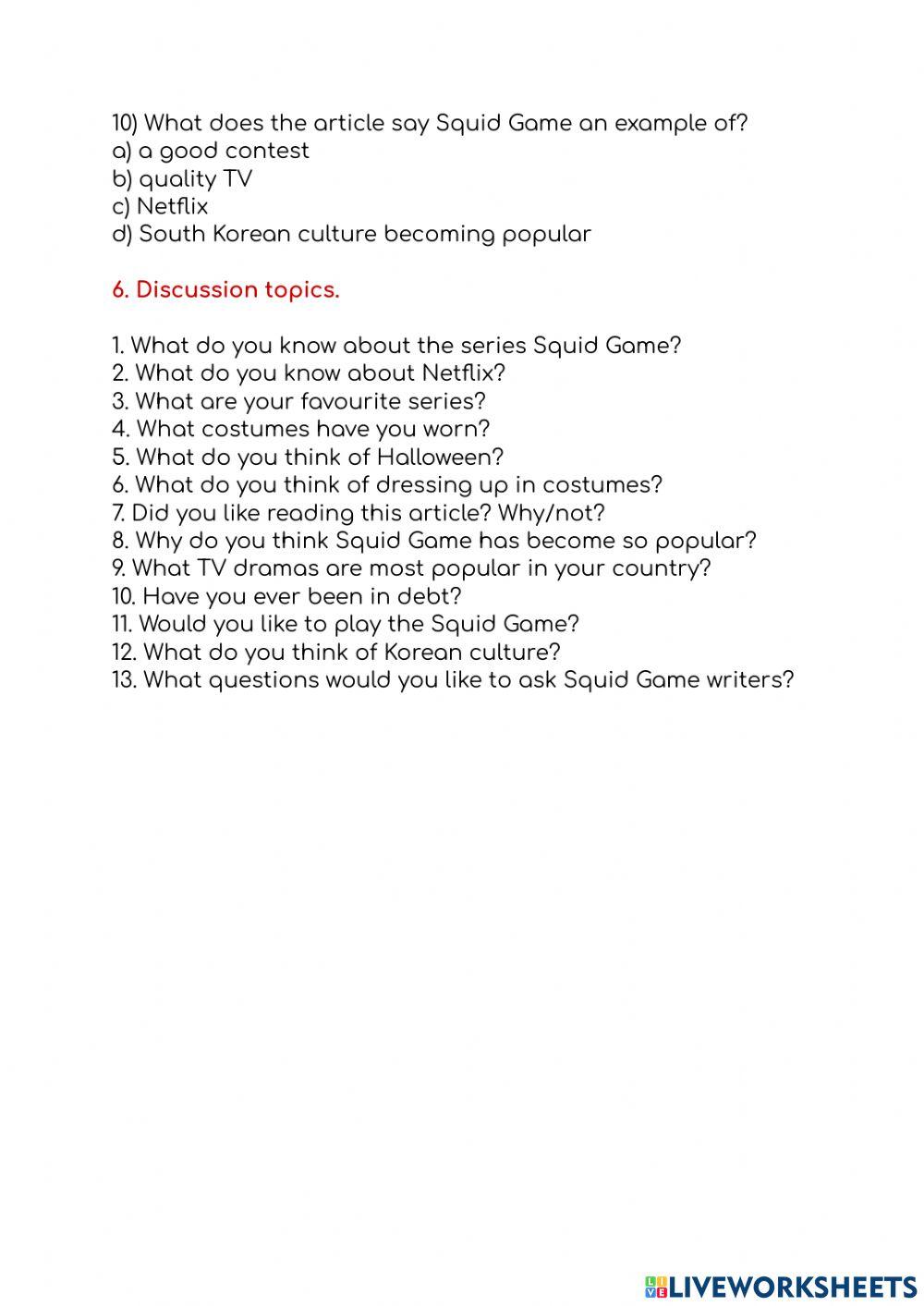 10) What does the article say Squid Game an example of?
a) a good contest
b) quality TV
c) Netflix
d) South Korean culture becoming popular

6. Discussion topics.

1. What do you know about the series Squid Game?
2. What do you know about Netflix?
3. What are your favourite series?
4. What costumes have you worn?
5. What do you think of Halloween?
6. What do you think of dressing up in costumes?
7. Did you like reading this article? Why/not?
8. Why do you think Squid Game has become so popular?
9. What TV dramas are most popular in your country?
10. Have you ever been in debt?
11. Would you like to play the Squid Game?
12. What do you think of Korean culture?
13. What questions would you like to ask Squid Game writers?

LIVEWORKSHEETS